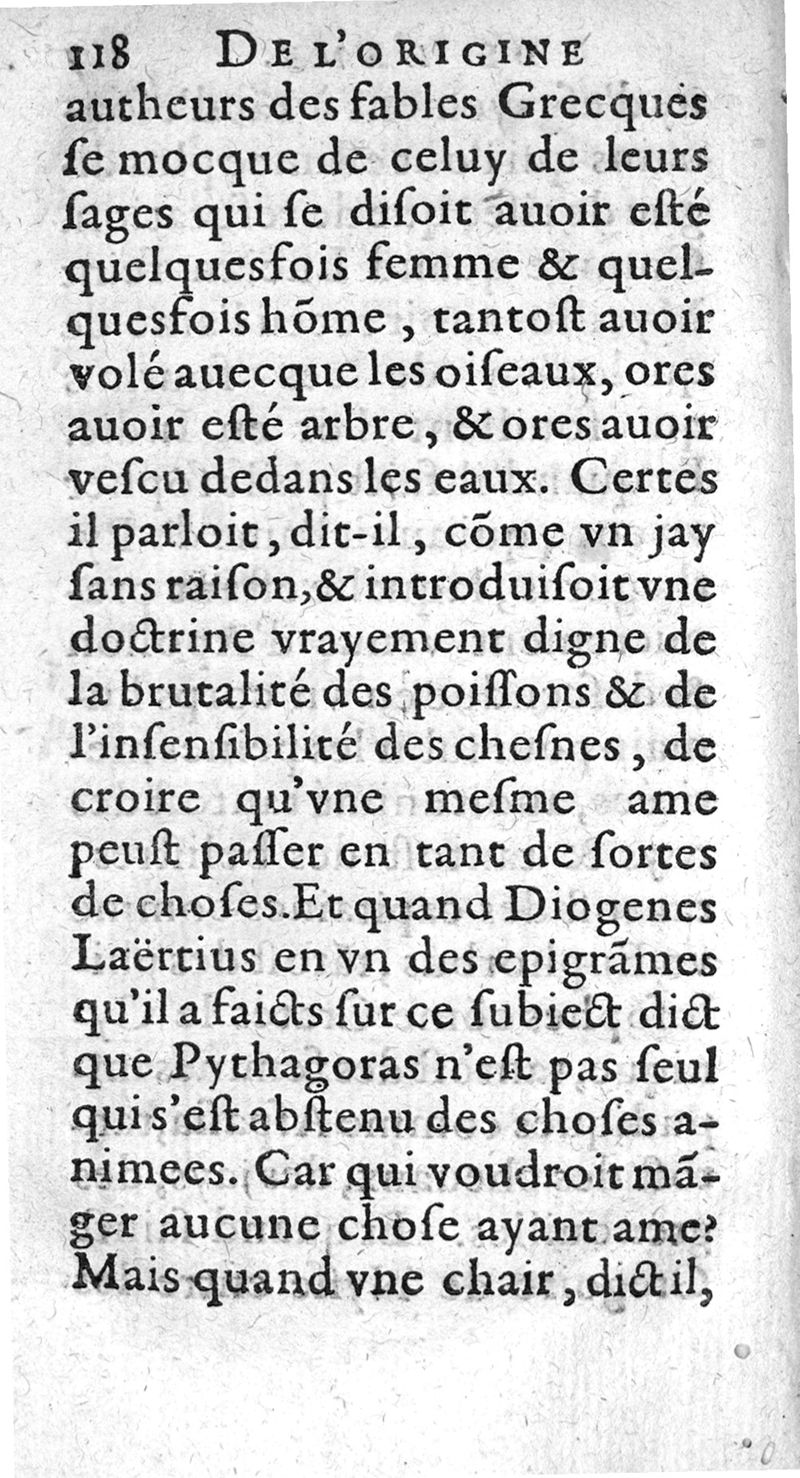 118 DE L'ORIGINE

autheurs des fables Grecques ſe mocque de celuy de leurs ſages qui ſe diſoit auoir eſté quelquesfois femme & quelquesfois hõme, tantoſt auoir volé auecque les oiſeaux, ores auoir eſté arbre, & ores auoir veſcu dedans les eaux. Certes il parloit, dit-il, cõme vn jay ſans raiſon, & introduiſoit vne doctrine vrayement digne de la brutalité des poiſſons & de l'inſenſibilité des cheſnes, de croire qu'vne meſme ame peuſt paſſer en tant de ſortes de choſes. Et quand Diogenes Laërtius en vn des epigrãmes qu'il a faicts ſur ce ſubiect dict que Pythagoras n'eſt pas ſeul qui s'eſt abſtenu des choſes animees. Car qui voudroit mãger aucune choſe ayant ame? Mais quand vne chair, dict il,